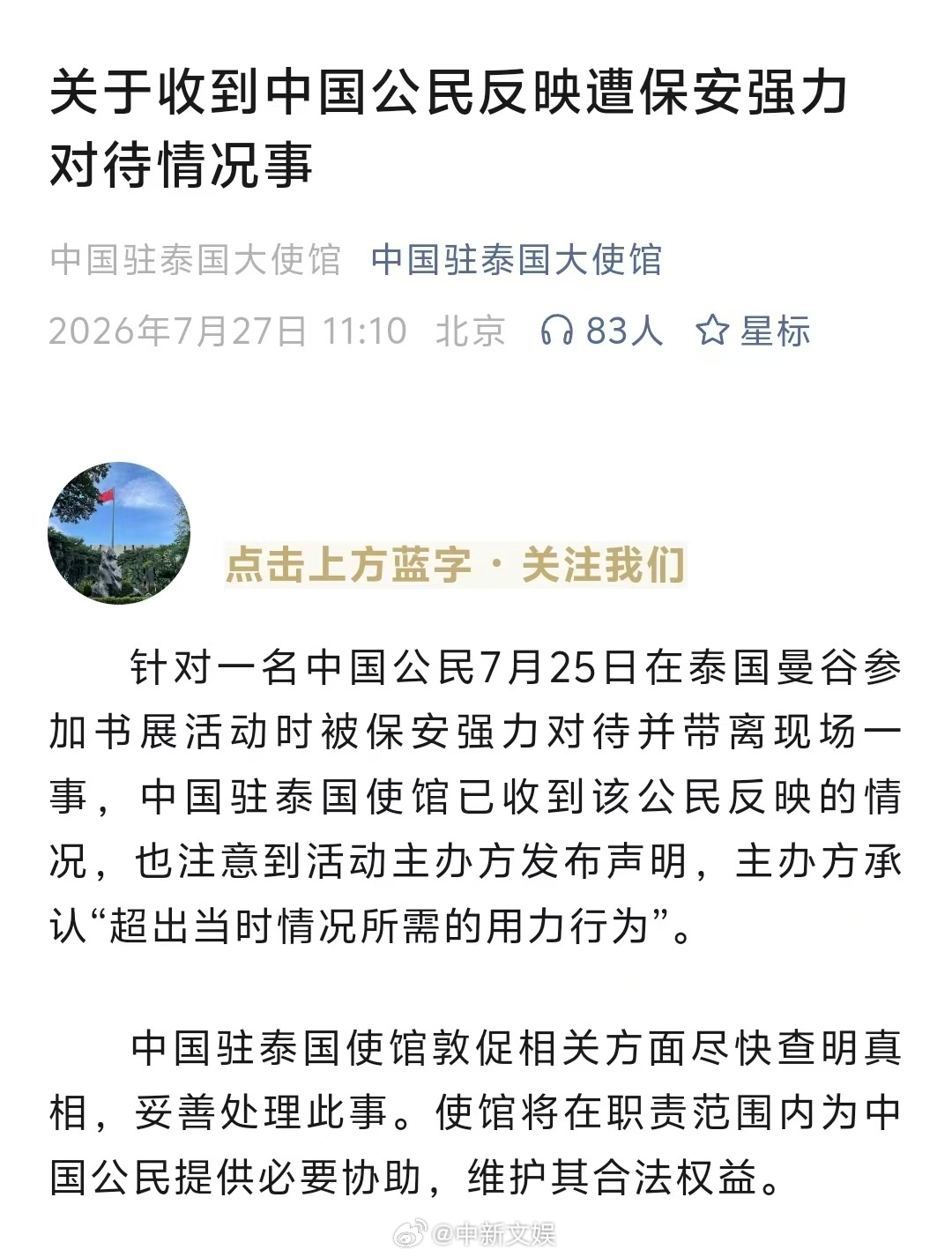 关于收到中国公民反映遭保安强力对待情况事

中国驻泰国大使馆 中国驻泰国大使馆

2026年7月27日 11:10 北京 83人 星标

点击上方蓝字 · 关注我们

针对一名中国公民7月25日在泰国曼谷参加书展活动时被保安强力对待并带离现场一事，中国驻泰国使馆已收到该公民反映的情况，也注意到活动主办方发布声明，主办方承认“超出当时情况所需的用力行为”。

中国驻泰国使馆敦促相关方面尽快查明真相，妥善处理此事。使馆将在职责范围内为中国公民提供必要协助，维护其合法权益。

@中新文娱